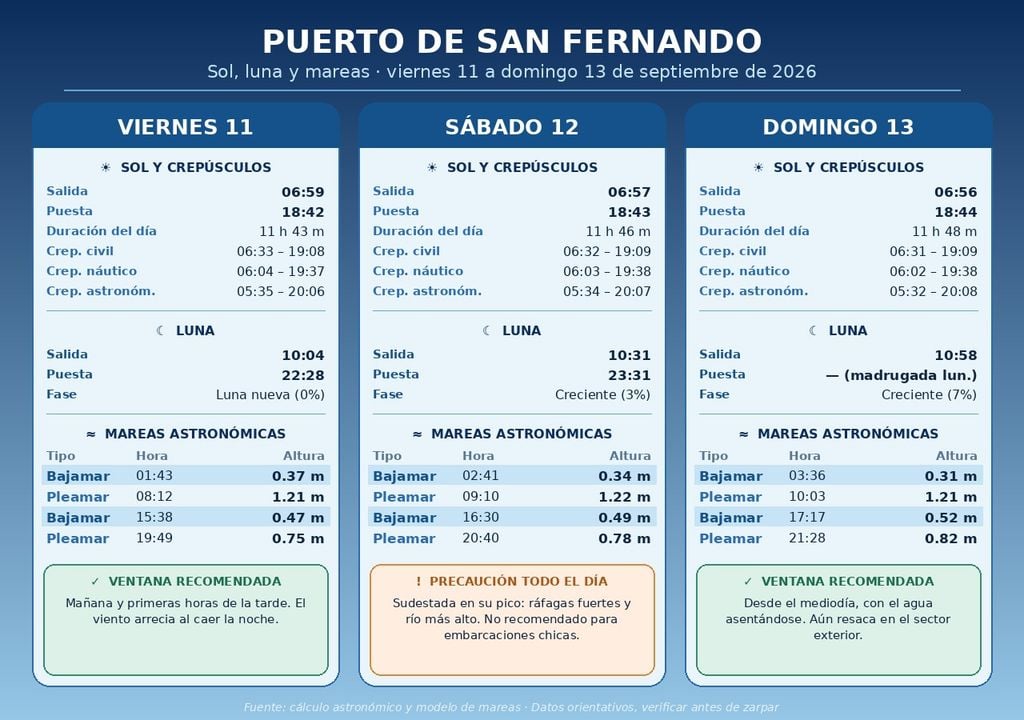 PUERTO DE SAN FERNANDO

Sol, luna y mareas · viernes 11 a domingo 13 de septiembre de 2026

VIERNES 11

☀ SOL Y CREPÚSCULOS

| | |
|---|---|
| Salida | 06:59 |
| Puesta | 18:42 |
| Duración del día | 11 h 43 m |
| Crep. civil | 06:33 – 19:08 |
| Crep. náutico | 06:04 – 19:37 |
| Crep. astronóm. | 05:35 – 20:06 |

☾ LUNA

| | |
|---|---|
| Salida | 10:04 |
| Puesta | 22:28 |
| Fase | Luna nueva (0%) |

≈ MAREAS ASTRONÓMICAS

| Tipo | Hora | Altura |
|---|---|---|
| Bajamar | 01:43 | 0.37 m |
| Pleamar | 08:12 | 1.21 m |
| Bajamar | 15:38 | 0.47 m |
| Pleamar | 19:49 | 0.75 m |

✓ VENTANA RECOMENDADA

Mañana y primeras horas de la tarde. El viento arrecia al caer la noche.

SÁBADO 12

☀ SOL Y CREPÚSCULOS

| | |
|---|---|
| Salida | 06:57 |
| Puesta | 18:43 |
| Duración del día | 11 h 46 m |
| Crep. civil | 06:32 – 19:09 |
| Crep. náutico | 06:03 – 19:38 |
| Crep. astronóm. | 05:34 – 20:07 |

☾ LUNA

| | |
|---|---|
| Salida | 10:31 |
| Puesta | 23:31 |
| Fase | Creciente (3%) |

≈ MAREAS ASTRONÓMICAS

| Tipo | Hora | Altura |
|---|---|---|
| Bajamar | 02:41 | 0.34 m |
| Pleamar | 09:10 | 1.22 m |
| Bajamar | 16:30 | 0.49 m |
| Pleamar | 20:40 | 0.78 m |

! PRECAUCIÓN TODO EL DÍA

Sudestada en su pico: ráfagas fuertes y río más alto. No recomendado para embarcaciones chicas.

DOMINGO 13

☀ SOL Y CREPÚSCULOS

| | |
|---|---|
| Salida | 06:56 |
| Puesta | 18:44 |
| Duración del día | 11 h 48 m |
| Crep. civil | 06:31 – 19:09 |
| Crep. náutico | 06:02 – 19:38 |
| Crep. astronóm. | 05:32 – 20:08 |

☾ LUNA

| | |
|---|---|
| Salida | 10:58 |
| Puesta | — (madrugada lun.) |
| Fase | Creciente (7%) |

≈ MAREAS ASTRONÓMICAS

| Tipo | Hora | Altura |
|---|---|---|
| Bajamar | 03:36 | 0.31 m |
| Pleamar | 10:03 | 1.21 m |
| Bajamar | 17:17 | 0.52 m |
| Pleamar | 21:28 | 0.82 m |

✓ VENTANA RECOMENDADA

Desde el mediodía, con el agua asentándose. Aún resaca en el sector exterior.

Fuente: cálculo astronómico y modelo de mareas · Datos orientativos, verificar antes de zarpar